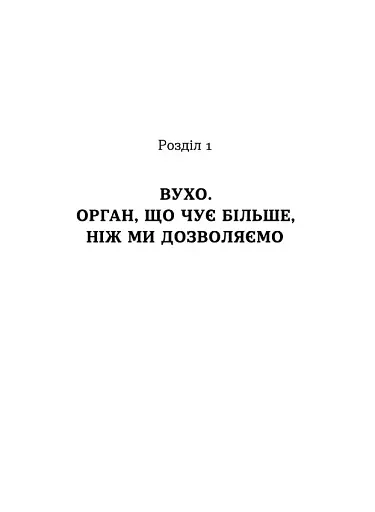 Розділ 1

ВУХО.
ОРГАН, ЩО ЧУЄ БІЛЬШЕ,
НІЖ МИ ДОЗВОЛЯЄМО